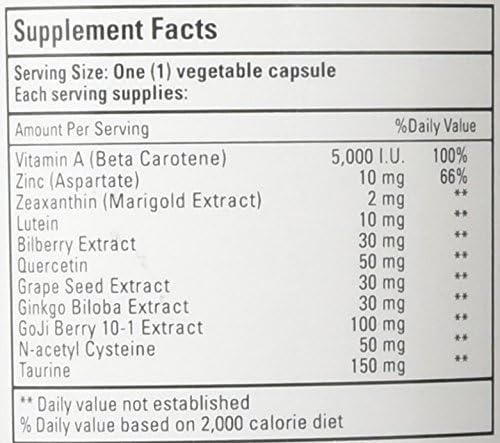 Supplement Facts

Serving Size: One (1) vegetable capsule
Each serving supplies:

| Amount Per Serving | | %Daily Value |
|---|---|---|
| Vitamin A (Beta Carotene) | 5,000 I.U. | 100% |
| Zinc (Aspartate) | 10 mg | 66% |
| Zeaxanthin (Marigold Extract) | 2 mg | ** |
| Lutein | 10 mg | ** |
| Bilberry Extract | 30 mg | ** |
| Quercetin | 50 mg | ** |
| Grape Seed Extract | 30 mg | ** |
| Ginkgo Biloba Extract | 30 mg | ** |
| GoJi Berry 10-1 Extract | 100 mg | ** |
| N-acetyl Cysteine | 50 mg | ** |
| Taurine | 150 mg | ** |

** Daily value not established
% Daily value based on 2,000 calorie diet